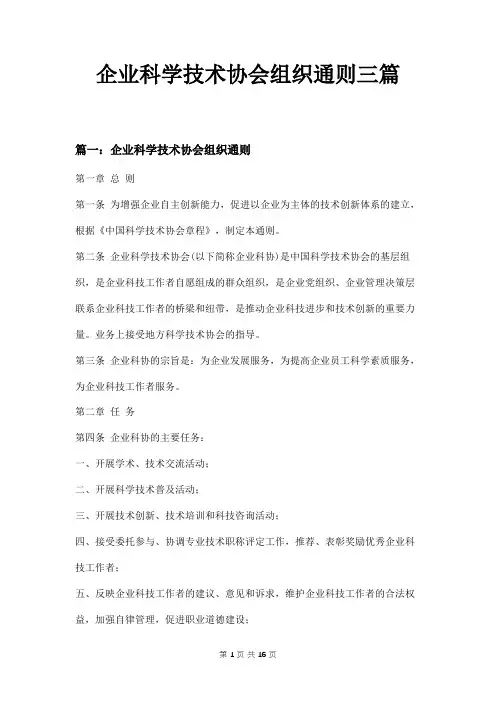 企业科学技术协会组织通则三篇

篇一：企业科学技术协会组织通则

第一章 总 则

第一条 为增强企业自主创新能力，促进以企业为主体的技术创新体系的建立，根据《中国科学技术协会章程》，制定本通则。

第二条 企业科学技术协会(以下简称企业科协)是中国科学技术协会的基层组织，是企业科技工作者自愿组成的群众组织，是企业党组织、企业管理决策层联系企业科技工作者的桥梁和纽带，是推动企业科技进步和技术创新的重要力量。业务上接受地方科学技术协会的指导。

第三条 企业科协的宗旨是：为企业发展服务，为提高企业员工科学素质服务，为企业科技工作者服务。

第二章 任 务

第四条 企业科协的主要任务：

一、开展学术、技术交流活动；

二、开展科学技术普及活动；

三、开展技术创新、技术培训和科技咨询活动；

四、接受委托参与、协调专业技术职称评定工作，推荐、表彰奖励优秀企业科技工作者；

五、反映企业科技工作者的建议、意见和诉求，维护企业科技工作者的合法权益，加强自律管理，促进职业道德建设；

第 1 页 共 16 页